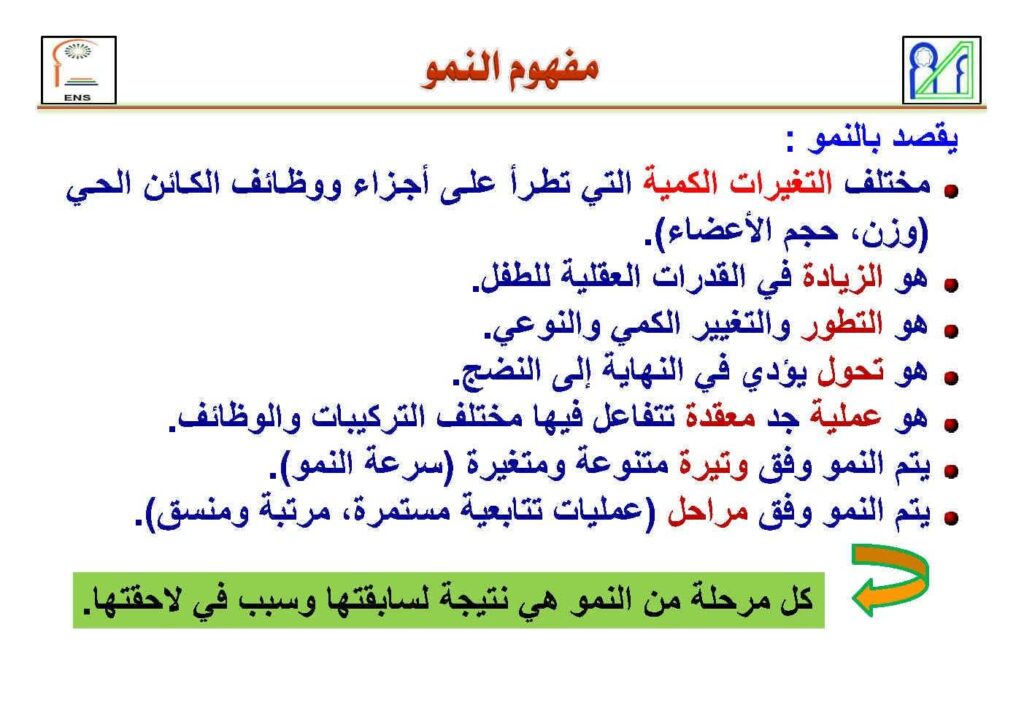 ENS

مفهوم النمو

يقصد بالنمو :

مختلف التغيرات الكمية التي تطرأ على أجزاء ووظائف الكائن الحي (وزن، حجم الأعضاء).

هو الزيادة في القدرات العقلية للطفل.

هو التطور والتغيير الكمي والنوعي.

هو تحول يؤدي في النهاية إلى النضج.

هو عملية جد معقدة تتفاعل فيها مختلف التركيبات والوظائف.

يتم النمو وفق وتيرة متنوعة ومتغيرة (سرعة النمو).

يتم النمو وفق مراحل (عمليات تتابعية مستمرة، مرتبة ومنسق).

كل مرحلة من النمو هي نتيجة لسابقتها وسبب في لاحقتها.